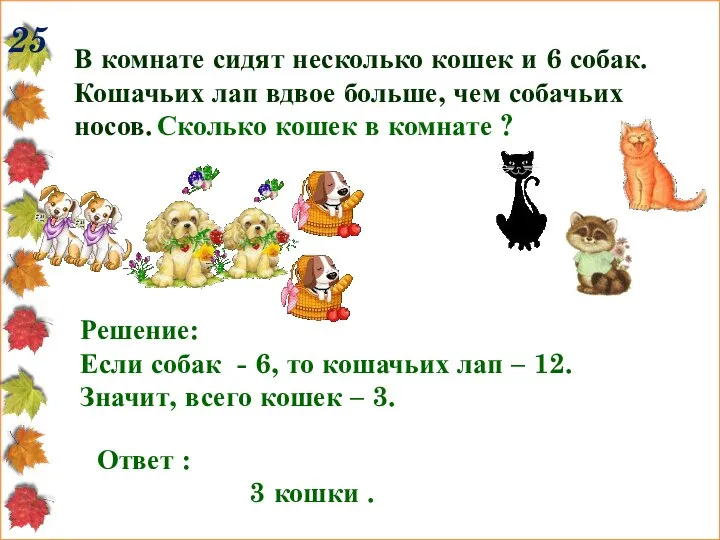 25

В комнате сидят несколько кошек и 6 собак. Кошачьих лап вдвое больше, чем собачьих носов. Сколько кошек в комнате ?

Решение:
Если собак - 6, то кошачьих лап – 12.
Значит, всего кошек – 3.

Ответ :
3 кошки .